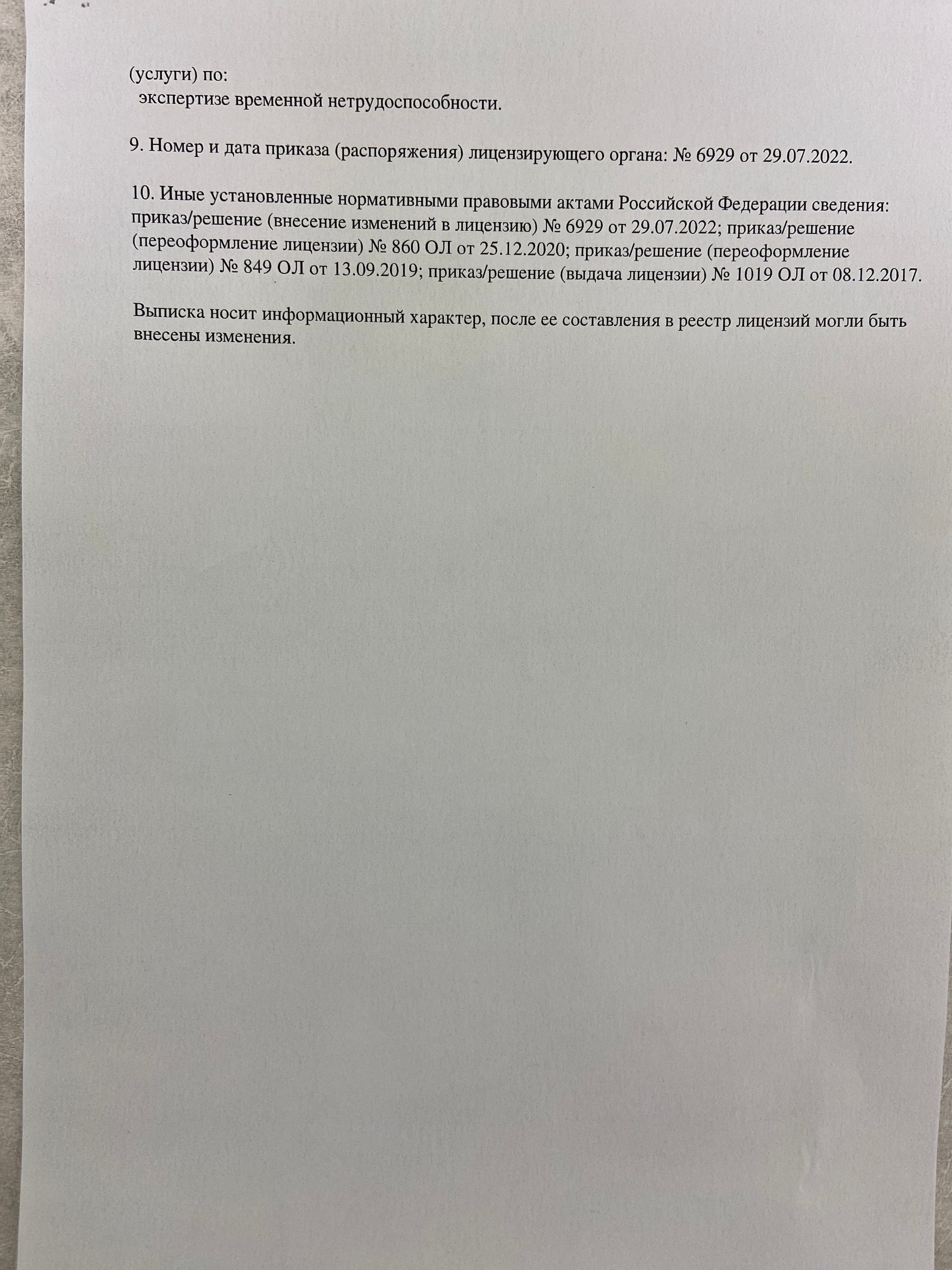 (услуги) по:
экспертизе временной нетрудоспособности.

9. Номер и дата приказа (распоряжения) лицензирующего органа: № 6929 от 29.07.2022.

10. Иные установленные нормативными правовыми актами Российской Федерации сведения: приказ/решение (внесение изменений в лицензию) № 6929 от 29.07.2022; приказ/решение (переоформление лицензии) № 860 ОЛ от 25.12.2020; приказ/решение (переоформление лицензии) № 849 ОЛ от 13.09.2019; приказ/решение (выдача лицензии) № 1019 ОЛ от 08.12.2017.

Выписка носит информационный характер, после ее составления в реестр лицензий могли быть внесены изменения.